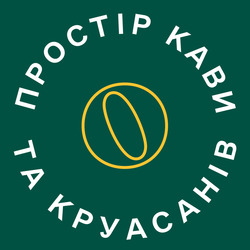 ПРОСТІР КАВИ ТА КРУАСАНІВ